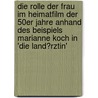 die rolle der frau im heimatfilm der 50er jahre anhand des beispiels marianne koch in 'die land?rztin'